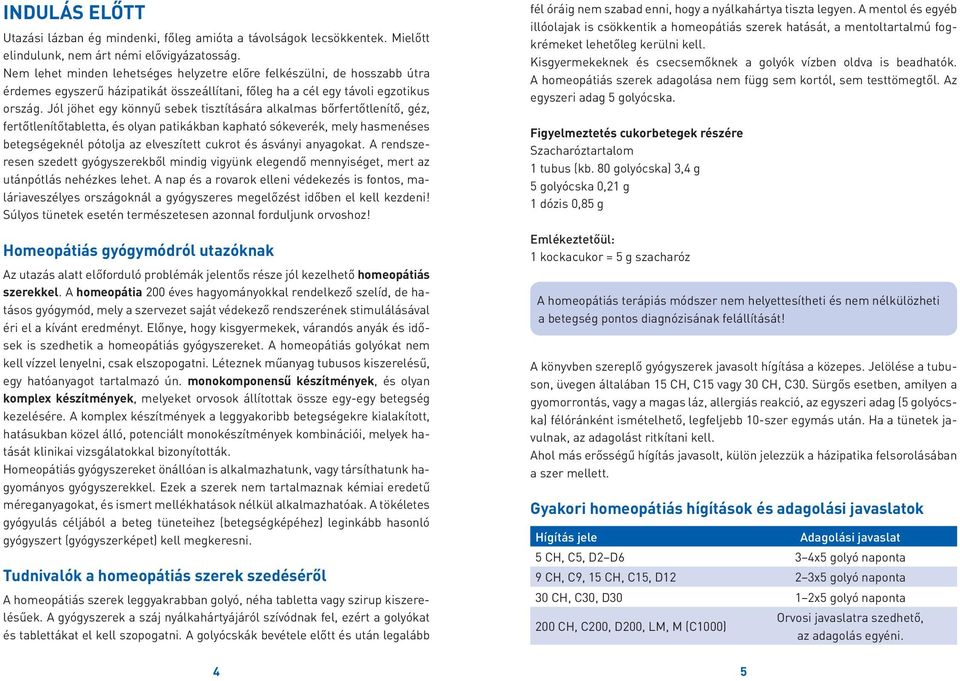 INDULÁS ELŐTT

Utazási lázban ég mindenki, főleg amióta a távolságok lecsökkentek. Mielőtt elindulunk, nem árt némi elővigyázatosság.
Nem lehet minden lehetséges helyzetre előre felkészülni, de hosszabb útra érdemes egyszerű házipatikát összeállítani, főleg ha a cél egy távoli egzotikus ország. Jól jöhet egy könnyű sebek tisztítására alkalmas bőrfertőtlenítő, géz, fertőtlenítőtabletta, és olyan patikákban kapható sókeverék, mely hasmenéses betegségeknél pótolja az elveszített cukrot és ásványi anyagokat. A rendszeresen szedett gyógyszerekből mindig vigyünk elegendő mennyiséget, mert az utánpótlás nehézkes lehet. A nap és a rovarok elleni védekezés is fontos, maláriaveszélyes országoknál a gyógyszeres megelőzést időben el kell kezdeni! Súlyos tünetek esetén természetesen azonnal forduljunk orvoshoz!

Homeopátiás gyógymódról utazóknak

Az utazás alatt előforduló problémák jelentős része jól kezelhető homeopátiás szerekkel. A homeopátia 200 éves hagyományokkal rendelkező szelíd, de hatásos gyógymód, mely a szervezet saját védekező rendszerének stimulálásával éri el a kívánt eredményt. Előnye, hogy kisgyermekek, várandós anyák és idősek is szedhetik a homeopátiás gyógyszereket. A homeopátiás golyókat nem kell vízzel lenyelni, csak elszopogatni. Léteznek műanyag tubusos kiszerelésű, egy hatóanyagot tartalmazó ún. monokomponensű készítmények, és olyan komplex készítmények, melyeket orvosok állítottak össze egy-egy betegség kezelésére. A komplex készítmények a leggyakoribb betegségekre kialakított, hatásukban közel álló, potenciált monokészítmények kombinációi, melyek hatását klinikai vizsgálatokkal bizonyították.
Homeopátiás gyógyszereket önállóan is alkalmazhatunk, vagy társíthatunk hagyományos gyógyszerekkel. Ezek a szerek nem tartalmaznak kémiai eredetű méreganyagokat, és ismert mellékhatások nélkül alkalmazhatóak. A tökéletes gyógyulás céljából a beteg tüneteihez (betegségképéhez) leginkább hasonló gyógyszert (gyógyszerképet) kell megkeresni.

Tudnivalók a homeopátiás szerek szedéséről

A homeopátiás szerek leggyakrabban golyó, néha tabletta vagy szirup kiszerelésűek. A gyógyszerek a száj nyálkahártyájáról szívódnak fel, ezért a golyókat és tablettákat el kell szopogatni. A golyócskák bevétele előtt és után legalább

4

fél óráig nem szabad enni, hogy a nyálkahártya tiszta legyen. A mentol és egyéb illóolajak is csökkentik a homeopátiás szerek hatását, a mentoltartalmú fogkrémeket lehetőleg kerülni kell.
Kisgyermekeknek és csecsemőknek a golyók vízben oldva is beadhatók.
A homeopátiás szerek adagolása nem függ sem kortól, sem testtömegtől. Az egyszeri adag 5 golyócska.

Figyelmeztetés cukorbetegek részére
Szacharóztartalom
1 tubus (kb. 80 golyócska) 3,4 g
5 golyócska 0,21 g
1 dózis 0,85 g

Emlékeztetőül:
1 kockacukor = 5 g szacharóz

A homeopátiás terápiás módszer nem helyettesítheti és nem nélkülözheti a betegség pontos diagnózisának felállítását!

A könyvben szereplő gyógyszerek javasolt hígítása a közepes. Jelölése a tubuson, üvegen általában 15 CH, C15 vagy 30 CH, C30. Sürgős esetben, amilyen a gyomorrontás, vagy a magas láz, allergiás reakció, az egyszeri adag (5 golyócska) félóránként ismételhető, legfeljebb 10-szer egymás után. Ha a tünetek javulnak, az adagolást ritkítani kell.
Ahol más erősségű hígítás javasolt, külön jelezzük a házipatika felsorolásában a szer mellett.

Gyakori homeopátiás hígítások és adagolási javaslatok

| Hígítás jele | Adagolási javaslat |
|---|---|
| 5 CH, C5, D2–D6 | 3–4x5 golyó naponta |
| 9 CH, C9, 15 CH, C15, D12 | 2–3x5 golyó naponta |
| 30 CH, C30, D30 | 1–2x5 golyó naponta |
| 200 CH, C200, D200, LM, M (C1000) | Orvosi javaslatra szedhető, az adagolás egyéni. |

5